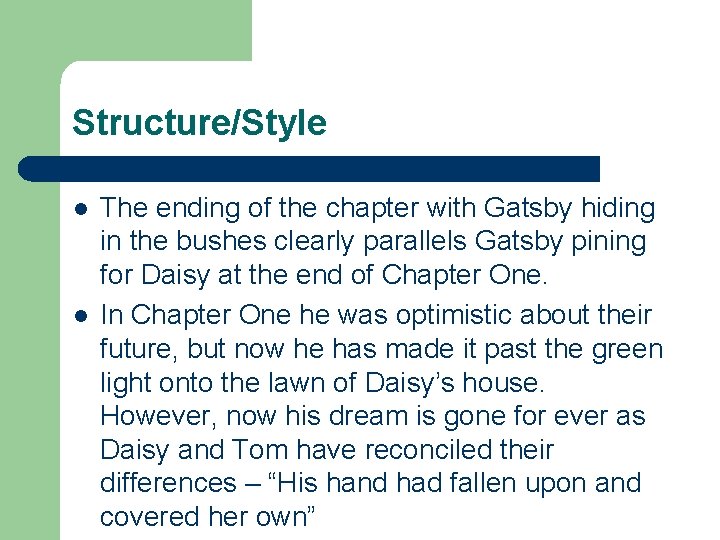 Structure/Style

• The ending of the chapter with Gatsby hiding in the bushes clearly parallels Gatsby pining for Daisy at the end of Chapter One.
• In Chapter One he was optimistic about their future, but now he has made it past the green light onto the lawn of Daisy's house. However, now his dream is gone for ever as Daisy and Tom have reconciled their differences – "His hand had fallen upon and covered her own"